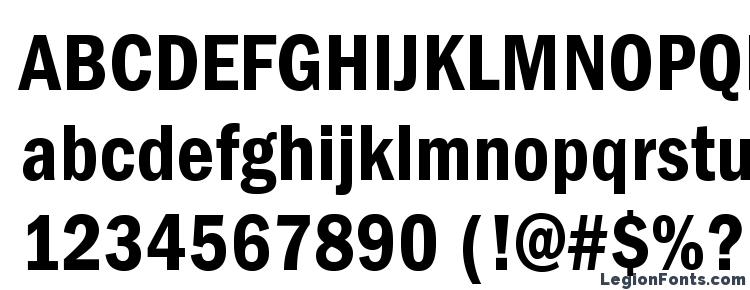 ABCDEFGHIJKLMNOPQ
abcdefghijklmnopqrstu
1234567890 (!@#$%?
LegionFonts.com